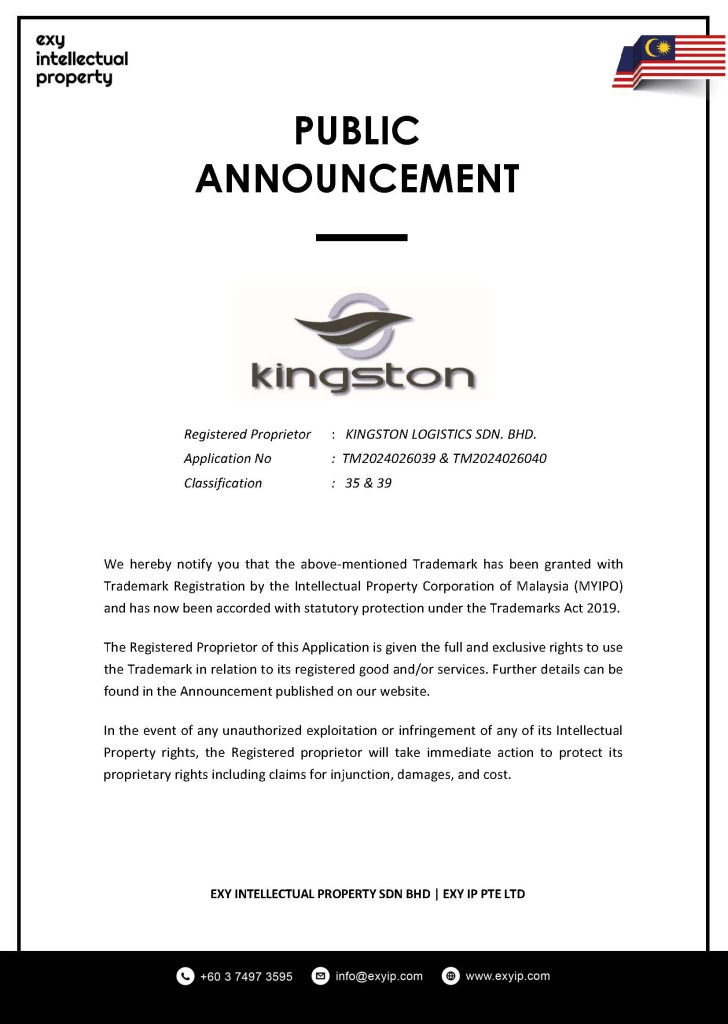 exy
intellectual
property

PUBLIC
ANNOUNCEMENT

kingston

Registered Proprietor : KINGSTON LOGISTICS SDN. BHD.
Application No : TM2024026039 & TM2024026040
Classification : 35 & 39

We hereby notify you that the above-mentioned Trademark has been granted with Trademark Registration by the Intellectual Property Corporation of Malaysia (MYIPO) and has now been accorded with statutory protection under the Trademarks Act 2019.

The Registered Proprietor of this Application is given the full and exclusive rights to use the Trademark in relation to its registered good and/or services. Further details can be found in the Announcement published on our website.

In the event of any unauthorized exploitation or infringement of any of its Intellectual Property rights, the Registered proprietor will take immediate action to protect its proprietary rights including claims for injunction, damages, and cost.

EXY INTELLECTUAL PROPERTY SDN BHD | EXY IP PTE LTD

+60 3 7497 3595 info@exyip.com www.exyip.com